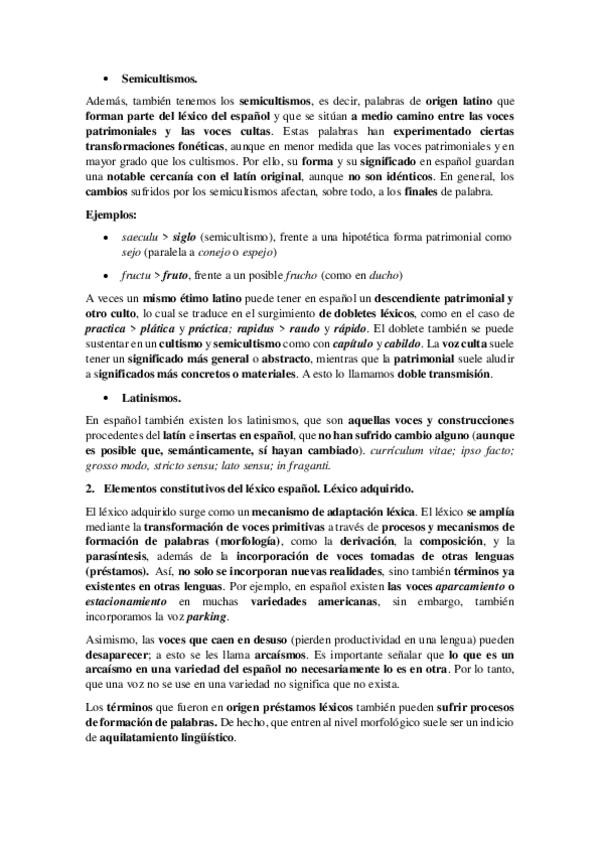 • Semicultismos.

Además, también tenemos los semicultismos, es decir, palabras de origen latino que forman parte del léxico del español y que se sitúan a medio camino entre las voces patrimoniales y las voces cultas. Estas palabras han experimentado ciertas transformaciones fonéticas, aunque en menor medida que las voces patrimoniales y en mayor grado que los cultismos. Por ello, su forma y su significado en español guardan una notable cercanía con el latín original, aunque no son idénticos. En general, los cambios sufridos por los semicultismos afectan, sobre todo, a los finales de palabra.

Ejemplos:

• saeculu > siglo (semicultismo), frente a una hipotética forma patrimonial como sejo (paralela a conejo o espejo)

• fructu > fruto, frente a un posible frucho (como en ducho)

A veces un mismo étimo latino puede tener en español un descendiente patrimonial y otro culto, lo cual se traduce en el surgimiento de dobletes léxicos, como en el caso de practica > plática y práctica; rapidus > raudo y rápido. El doblete también se puede sustentar en un cultismo y semicultismo como con capítulo y cabildo. La voz culta suele tener un significado más general o abstracto, mientras que la patrimonial suele aludir a significados más concretos o materiales. A esto lo llamamos doble transmisión.

• Latinismos.

En español también existen los latinismos, que son aquellas voces y construcciones procedentes del latín e insertas en español, que no han sufrido cambio alguno (aunque es posible que, semánticamente, sí hayan cambiado). currículum vitae; ipso facto; grosso modo, stricto sensu; lato sensu; in fraganti.

2. Elementos constitutivos del léxico español. Léxico adquirido.

El léxico adquirido surge como un mecanismo de adaptación léxica. El léxico se amplía mediante la transformación de voces primitivas a través de procesos y mecanismos de formación de palabras (morfología), como la derivación, la composición, y la parasíntesis, además de la incorporación de voces tomadas de otras lenguas (préstamos). Así, no solo se incorporan nuevas realidades, sino también términos ya existentes en otras lenguas. Por ejemplo, en español existen las voces aparcamiento o estacionamiento en muchas variedades americanas, sin embargo, también incorporamos la voz parking.

Asimismo, las voces que caen en desuso (pierden productividad en una lengua) pueden desaparecer; a esto se les llama arcaísmos. Es importante señalar que lo que es un arcaísmo en una variedad del español no necesariamente lo es en otra. Por lo tanto, que una voz no se use en una variedad no significa que no exista.

Los términos que fueron en origen préstamos léxicos también pueden sufrir procesos de formación de palabras. De hecho, que entren al nivel morfológico suele ser un indicio de aquilatamiento lingüístico.